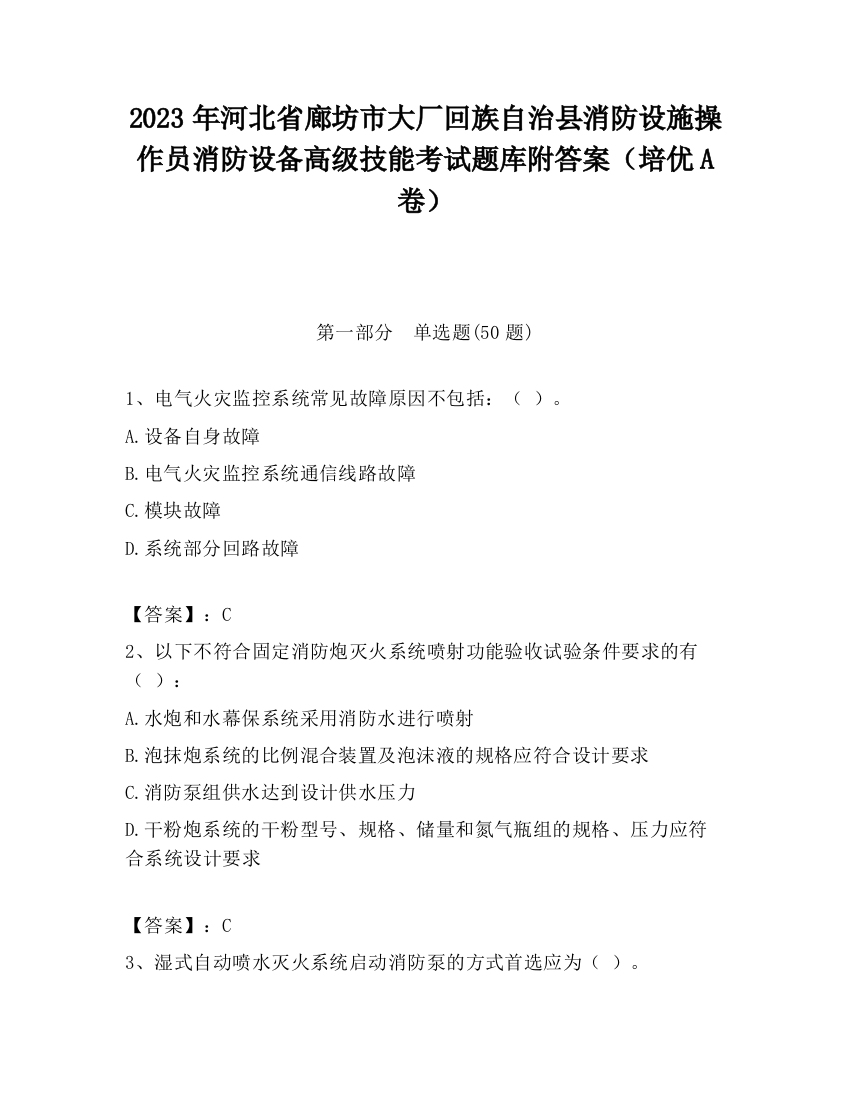 2023 年河北省廊坊市大厂回族自治县消防设施操作员消防设备高级技能考试题库附答案（培优 A 卷）

第一部分　单选题(50 题)

1、电气火灾监控系统常见故障原因不包括：（ ）。

A.设备自身故障

B.电气火灾监控系统通信线路故障

C.模块故障

D.系统部分回路故障

【答案】：C

2、以下不符合固定消防炮灭火系统喷射功能验收试验条件要求的有（ ）：

A.水炮和水幕保系统采用消防水进行喷射

B.泡抹炮系统的比例混合装置及泡沫液的规格应符合设计要求

C.消防泵组供水达到设计供水压力

D.干粉炮系统的干粉型号、规格、储量和氮气瓶组的规格、压力应符合系统设计要求

【答案】：C

3、湿式自动喷水灭火系统启动消防泵的方式首选应为（ ）。